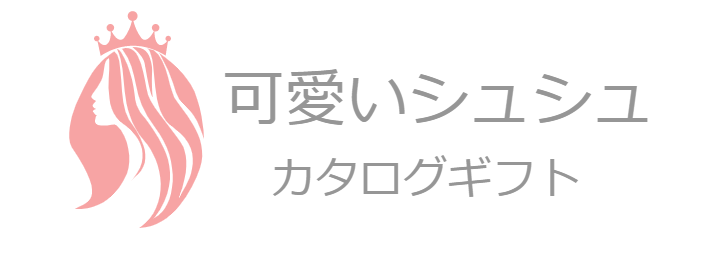 可愛いシュシュ
カタログギフト